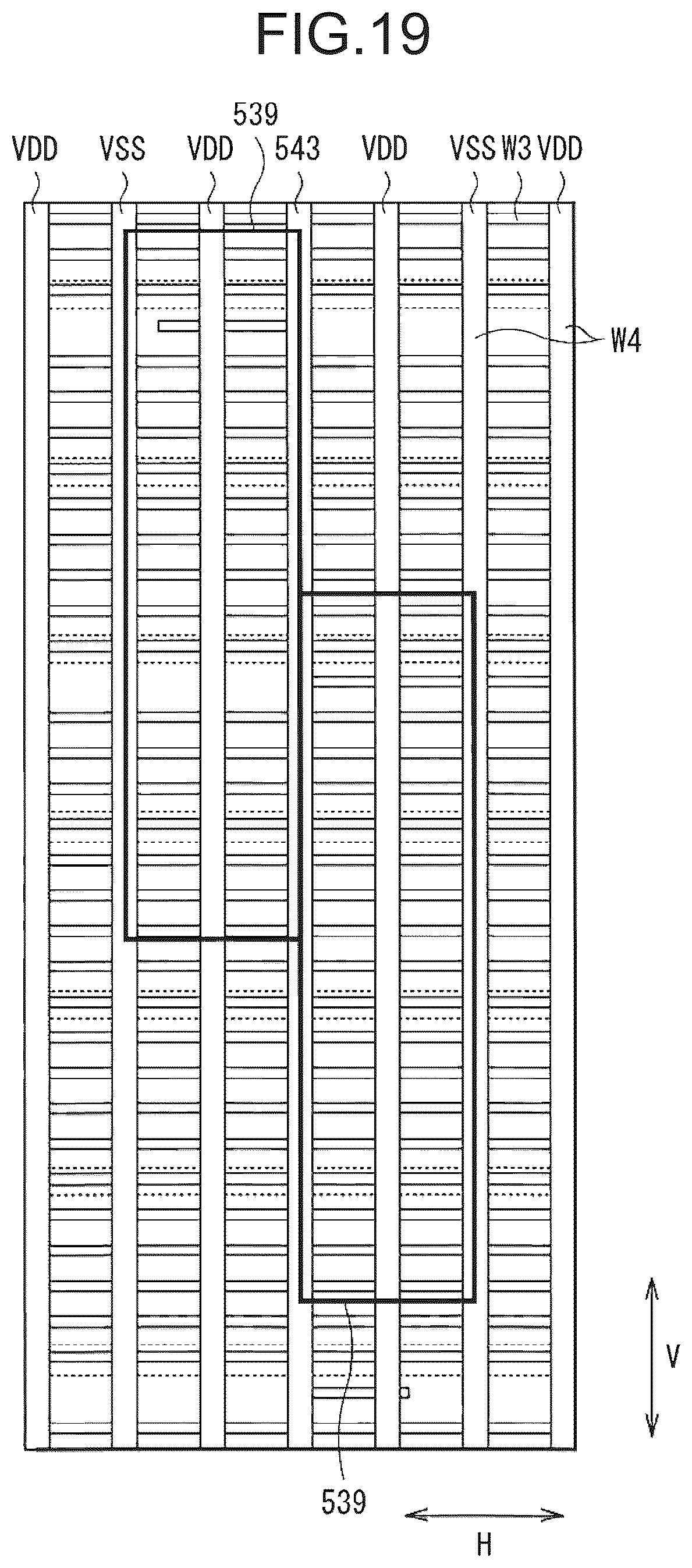 FIG.19

539

VDD VSS VDD 543 VDD VSS W3 VDD

W4

V

539

H